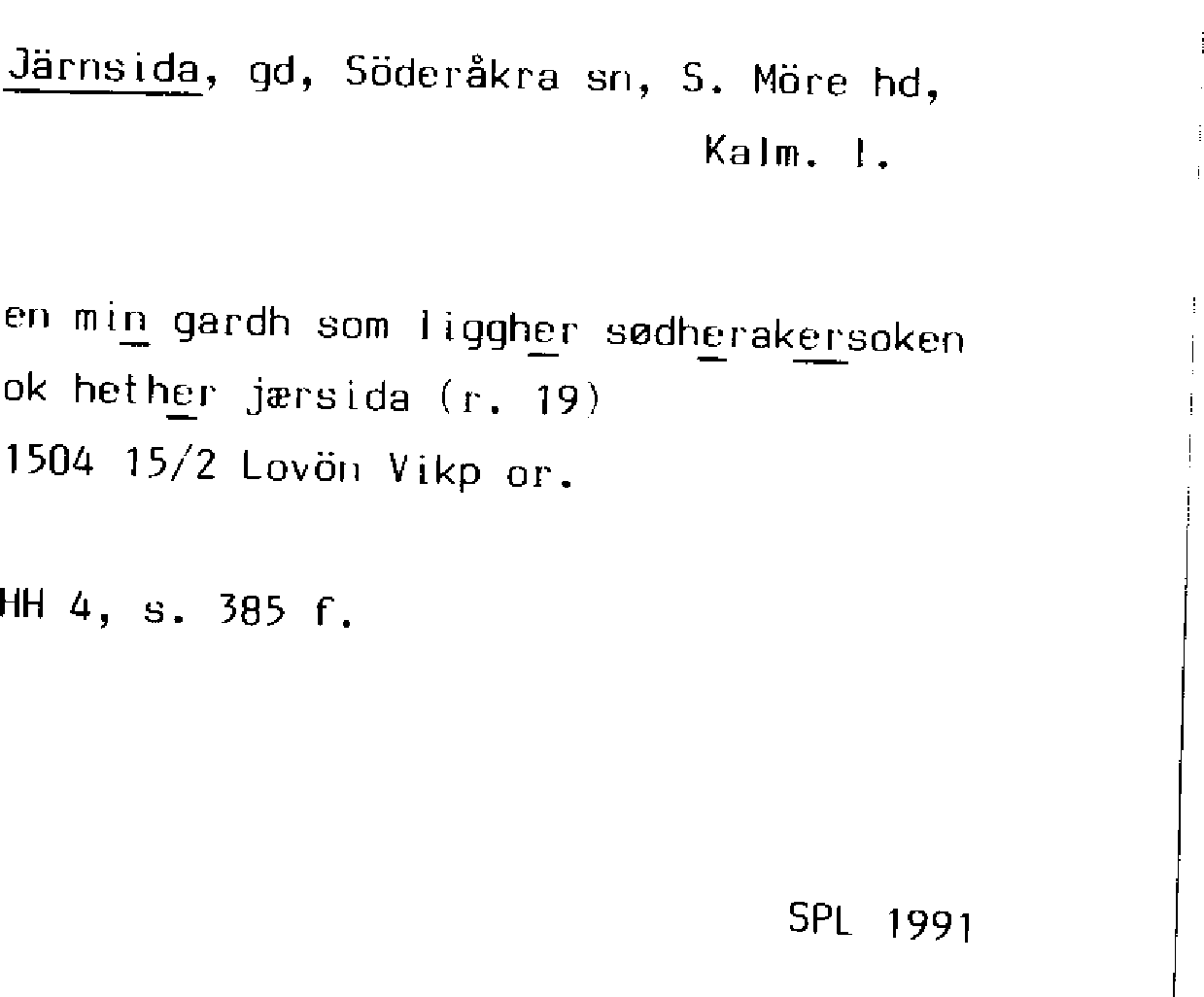 Järnsida, gd, Söderåkra sn, S. Möre hd, Kalm. l.

en min gardh som liggher sødherakersoken ok hether jærsida (r. 19)
1504 15/2 Lovön Vikp or.

HH 4, s. 385 f.

SPL 1991